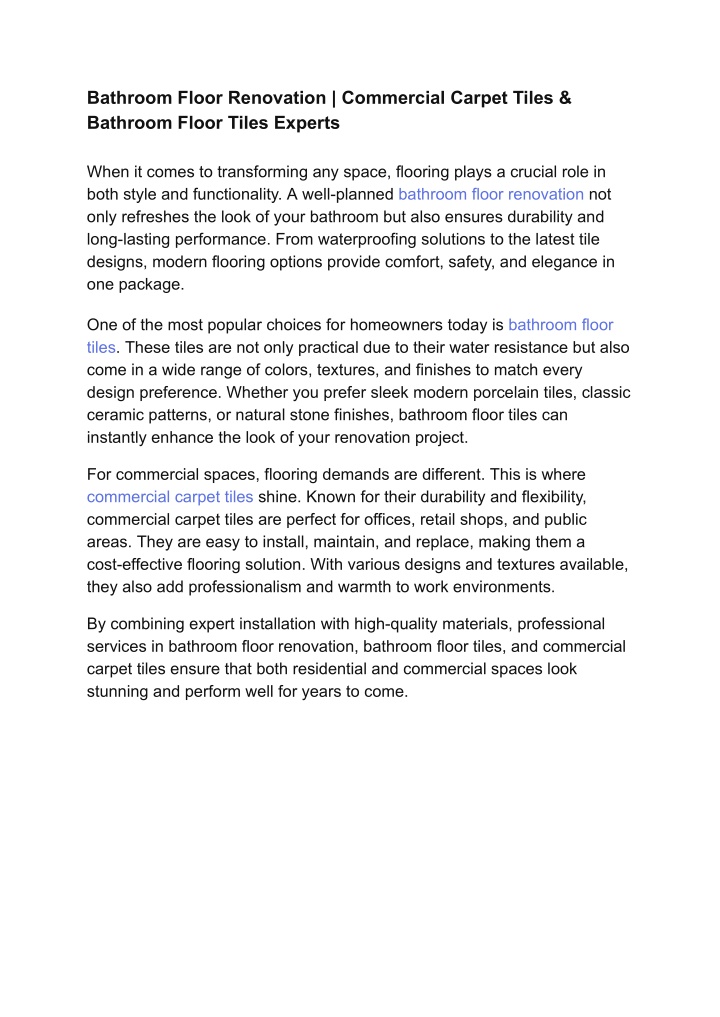 Bathroom Floor Renovation | Commercial Carpet Tiles & Bathroom Floor Tiles Experts

When it comes to transforming any space, flooring plays a crucial role in both style and functionality. A well-planned bathroom floor renovation not only refreshes the look of your bathroom but also ensures durability and long-lasting performance. From waterproofing solutions to the latest tile designs, modern flooring options provide comfort, safety, and elegance in one package.

One of the most popular choices for homeowners today is bathroom floor tiles. These tiles are not only practical due to their water resistance but also come in a wide range of colors, textures, and finishes to match every design preference. Whether you prefer sleek modern porcelain tiles, classic ceramic patterns, or natural stone finishes, bathroom floor tiles can instantly enhance the look of your renovation project.

For commercial spaces, flooring demands are different. This is where commercial carpet tiles shine. Known for their durability and flexibility, commercial carpet tiles are perfect for offices, retail shops, and public areas. They are easy to install, maintain, and replace, making them a cost-effective flooring solution. With various designs and textures available, they also add professionalism and warmth to work environments.

By combining expert installation with high-quality materials, professional services in bathroom floor renovation, bathroom floor tiles, and commercial carpet tiles ensure that both residential and commercial spaces look stunning and perform well for years to come.